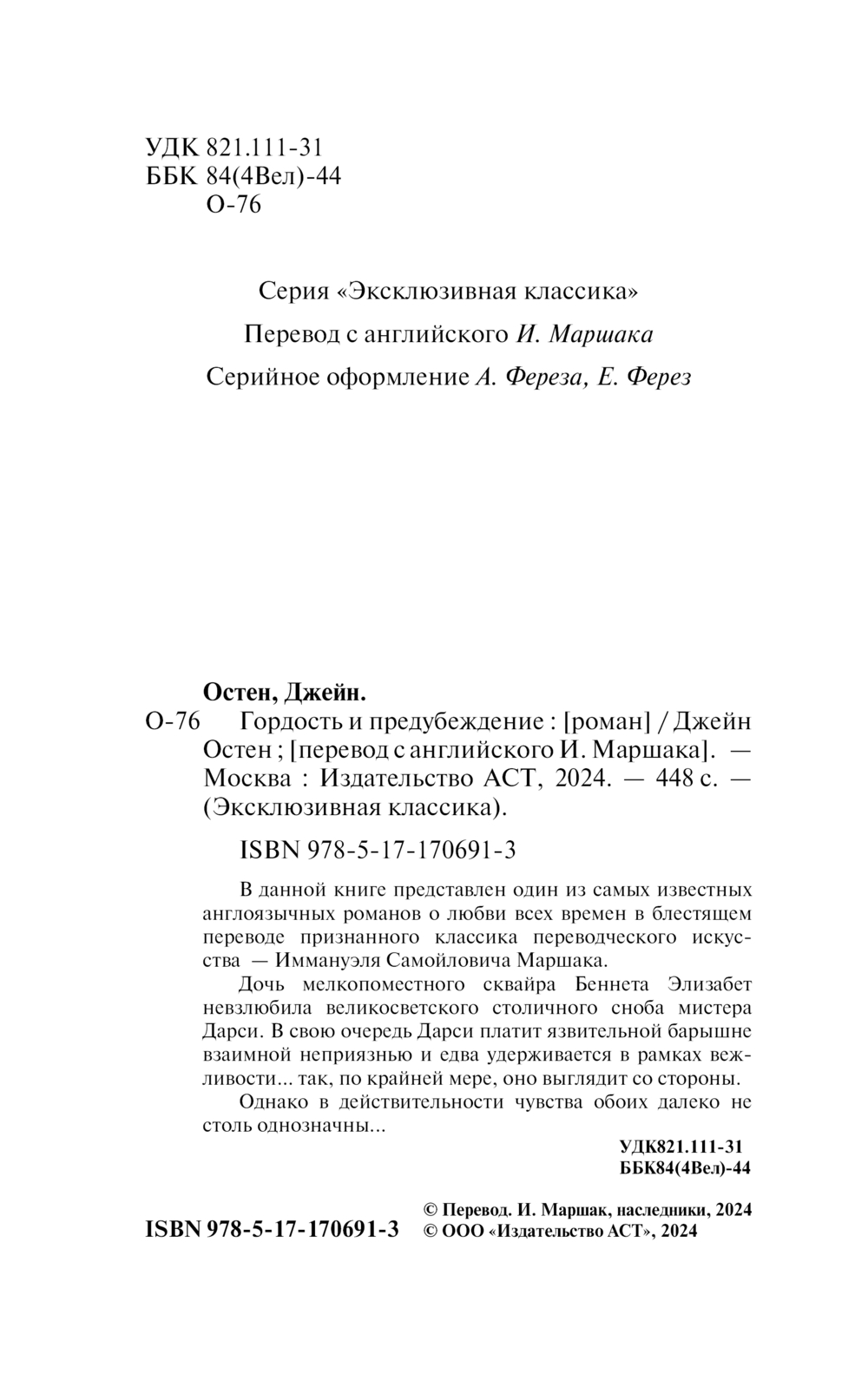 УДК 821.111-31
ББК 84(4Вел)-44
О-76

Серия «Эксклюзивная классика»

Перевод с английского И. Маршака

Серийное оформление А. Фереза, Е. Ферез

Остен, Джейн.
О-76 Гордость и предубеждение : [роман] / Джейн Остен ; [перевод с английского И. Маршака]. — Москва : Издательство АСТ, 2024. — 448 с. — (Эксклюзивная классика).

ISBN 978-5-17-170691-3

В данной книге представлен один из самых известных англоязычных романов о любви всех времен в блестящем переводе признанного классика переводческого искусства — Иммануэля Самойловича Маршака.

Дочь мелкопоместного сквайра Беннета Элизабет невзлюбила великосветского столичного сноба мистера Дарси. В свою очередь Дарси платит язвительной барышне взаимной неприязнью и едва удерживается в рамках вежливости... так, по крайней мере, оно выглядит со стороны.

Однако в действительности чувства обоих далеко не столь однозначны...

УДК821.111-31
ББК84(4Вел)-44

ISBN 978-5-17-170691-3

© Перевод. И. Маршак, наследники, 2024
© ООО «Издательство АСТ», 2024